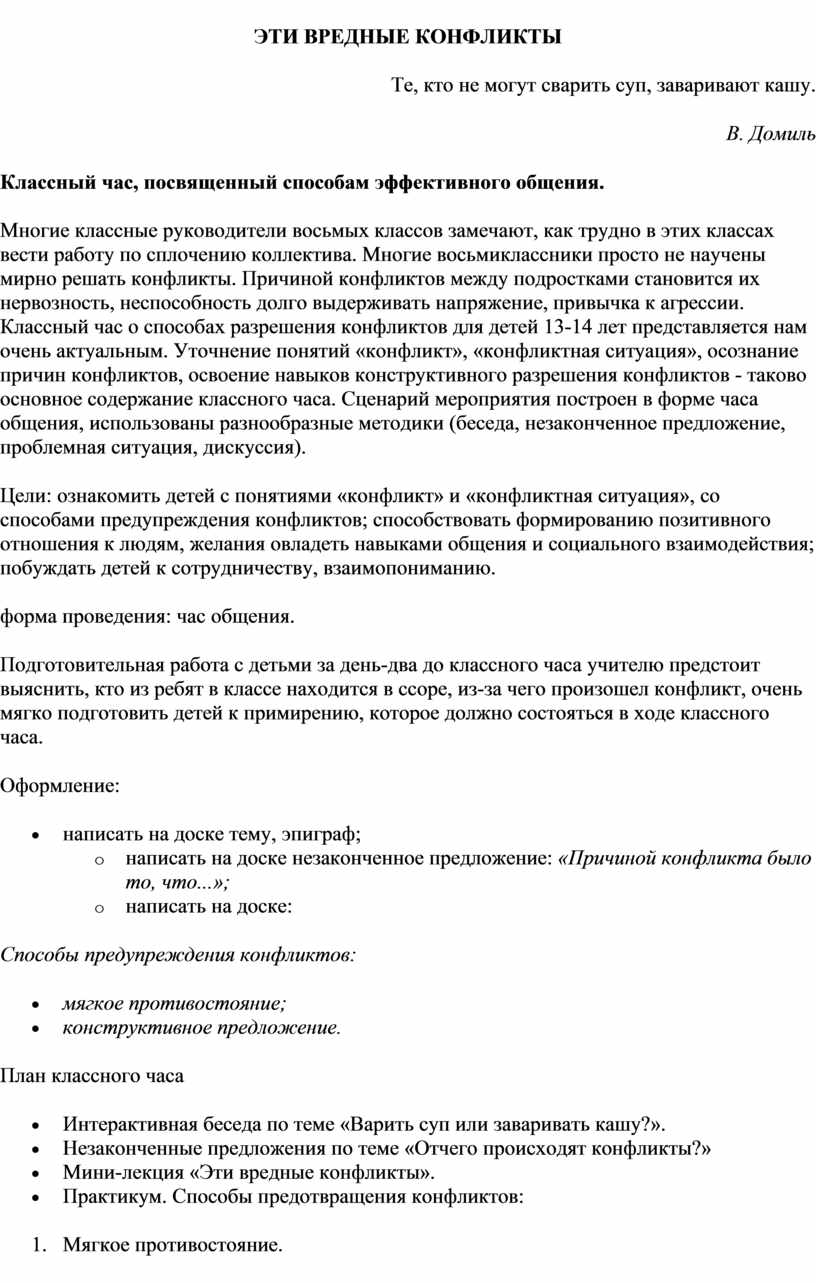 ЭТИ ВРЕДНЫЕ КОНФЛИКТЫ

Те, кто не могут сварить суп, заваривают кашу.

В. Домиль

Классный час, посвященный способам эффективного общения.

Многие классные руководители восьмых классов замечают, как трудно в этих классах вести работу по сплочению коллектива. Многие восьмиклассники просто не научены мирно решать конфликты. Причиной конфликтов между подростками становится их нервозность, неспособность долго выдерживать напряжение, привычка к агрессии. Классный час о способах разрешения конфликтов для детей 13-14 лет представляется нам очень актуальным. Уточнение понятий «конфликт», «конфликтная ситуация», осознание причин конфликтов, освоение навыков конструктивного разрешения конфликтов - таково основное содержание классного часа. Сценарий мероприятия построен в форме часа общения, использованы разнообразные методики (беседа, незаконченное предложение, проблемная ситуация, дискуссия).

Цели: ознакомить детей с понятиями «конфликт» и «конфликтная ситуация», со способами предупреждения конфликтов; способствовать формированию позитивного отношения к людям, желания овладеть навыками общения и социального взаимодействия; побуждать детей к сотрудничеству, взаимопониманию.

форма проведения: час общения.

Подготовительная работа с детьми за день-два до классного часа учителю предстоит выяснить, кто из ребят в классе находится в ссоре, из-за чего произошел конфликт, очень мягко подготовить детей к примирению, которое должно состояться в ходе классного часа.

Оформление:

• написать на доске тему, эпиграф;
  o написать на доске незаконченное предложение: «Причиной конфликта было то, что...»;
  o написать на доске:

Способы предупреждения конфликтов:

• мягкое противостояние;
• конструктивное предложение.

План классного часа

• Интерактивная беседа по теме «Варить суп или заваривать кашу?».
• Незаконченные предложения по теме «Отчего происходят конфликты?»
• Мини-лекция «Эти вредные конфликты».
• Практикум. Способы предотвращения конфликтов:

1. Мягкое противостояние.